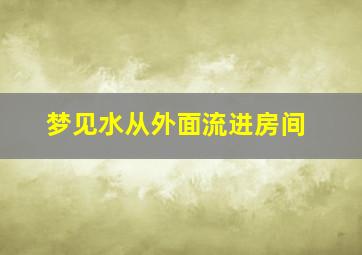 梦见水从外面流进房间